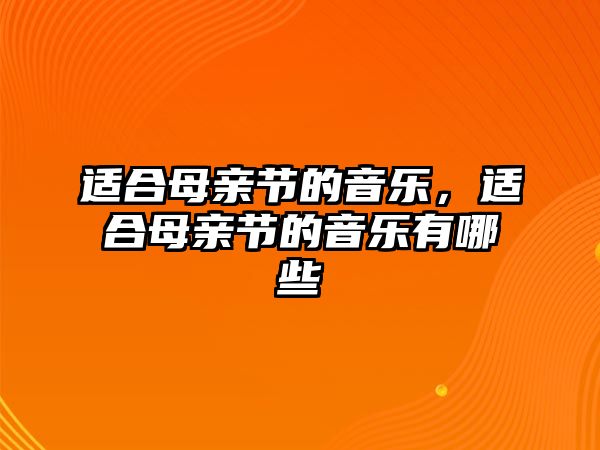 适合母亲节的音乐，适合母亲节的音乐有哪些